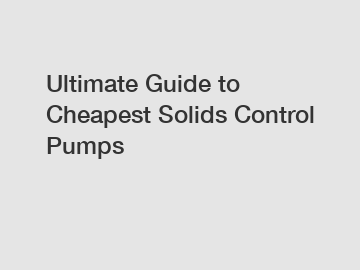 Ultimate Guide to Cheapest Solids Control Pumps